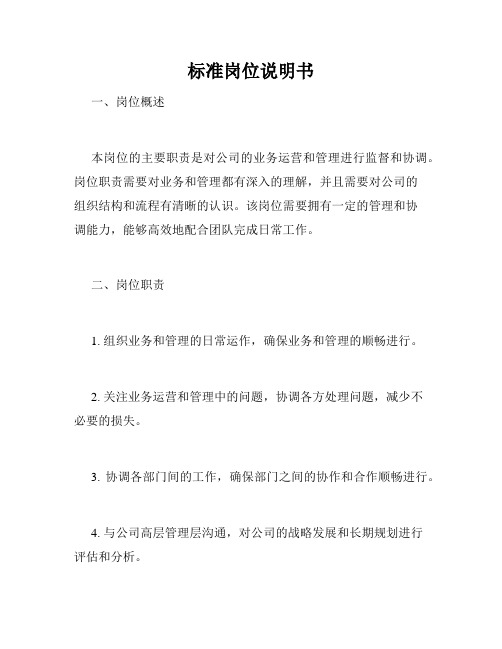 标准岗位说明书

一、岗位概述

本岗位的主要职责是对公司的业务运营和管理进行监督和协调。岗位职责需要对业务和管理都有深入的理解，并且需要对公司的组织结构和流程有清晰的认识。该岗位需要拥有一定的管理和协调能力，能够高效地配合团队完成日常工作。

二、岗位职责

1. 组织业务和管理的日常运作，确保业务和管理的顺畅进行。

2. 关注业务运营和管理中的问题，协调各方处理问题，减少不必要的损失。

3. 协调各部门间的工作，确保部门之间的协作和合作顺畅进行。

4. 与公司高层管理层沟通，对公司的战略发展和长期规划进行评估和分析。